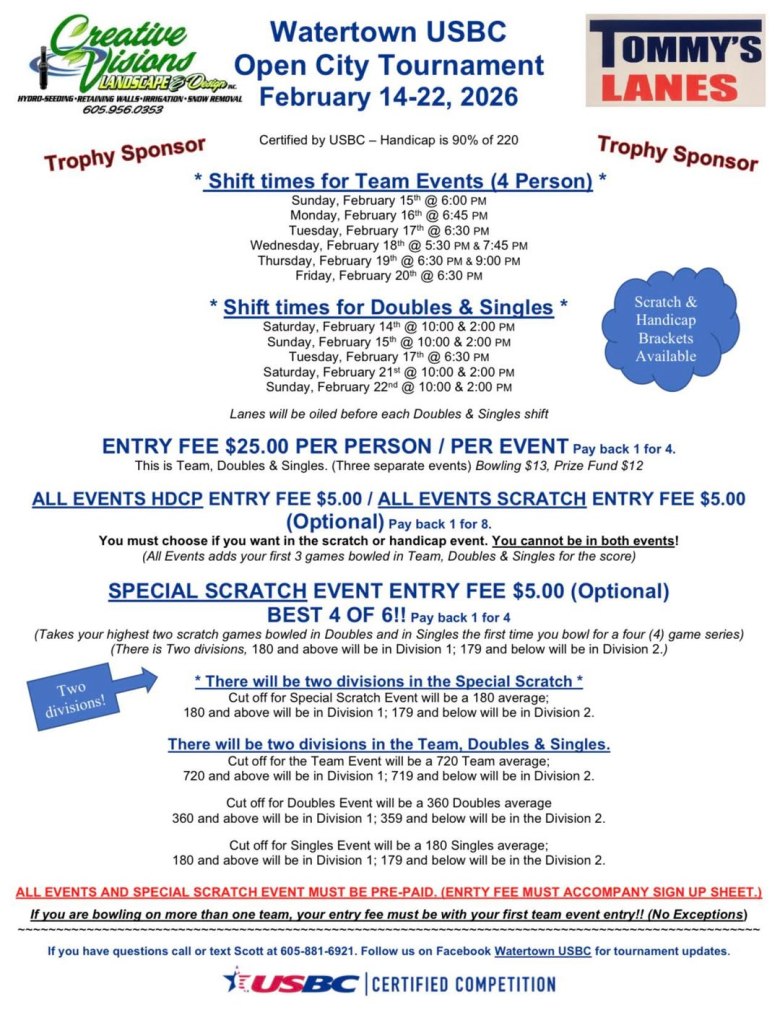 Creative Visions LANDSCAPE & Design INC.
HYDRO-SEEDING • RETAINING WALLS • IRRIGATION • SNOW REMOVAL
605.956.0353

Watertown USBC
Open City Tournament
February 14-22, 2026

TOMMY'S LANES

Trophy Sponsor

Certified by USBC – Handicap is 90% of 220

Trophy Sponsor

* Shift times for Team Events (4 Person) *
Sunday, February 15th @ 6:00 PM
Monday, February 16th @ 6:45 PM
Tuesday, February 17th @ 6:30 PM
Wednesday, February 18th @ 5:30 PM & 7:45 PM
Thursday, February 19th @ 6:30 PM & 9:00 PM
Friday, February 20th @ 6:30 PM

* Shift times for Doubles & Singles *
Saturday, February 14th @ 10:00 & 2:00 PM
Sunday, February 15th @ 10:00 & 2:00 PM
Tuesday, February 17th @ 6:30 PM
Saturday, February 21st @ 10:00 & 2:00 PM
Sunday, February 22nd @ 10:00 & 2:00 PM

Scratch & Handicap Brackets Available

Lanes will be oiled before each Doubles & Singles shift

ENTRY FEE $25.00 PER PERSON / PER EVENT Pay back 1 for 4.
This is Team, Doubles & Singles. (Three separate events) Bowling $13, Prize Fund $12

ALL EVENTS HDCP ENTRY FEE $5.00 / ALL EVENTS SCRATCH ENTRY FEE $5.00 (Optional) Pay back 1 for 8.
You must choose if you want in the scratch or handicap event. You cannot be in both events!
(All Events adds your first 3 games bowled in Team, Doubles & Singles for the score)

SPECIAL SCRATCH EVENT ENTRY FEE $5.00 (Optional)
BEST 4 OF 6!! Pay back 1 for 4
(Takes your highest two scratch games bowled in Doubles and in Singles the first time you bowl for a four (4) game series)
(There is Two divisions, 180 and above will be in Division 1; 179 and below will be in Division 2.)

Two divisions!

* There will be two divisions in the Special Scratch *
Cut off for Special Scratch Event will be a 180 average;
180 and above will be in Division 1; 179 and below will be in Division 2.

There will be two divisions in the Team, Doubles & Singles.
Cut off for the Team Event will be a 720 Team average;
720 and above will be in Division 1; 719 and below will be in Division 2.

Cut off for Doubles Event will be a 360 Doubles average
360 and above will be in Division 1; 359 and below will be in the Division 2.

Cut off for Singles Event will be a 180 Singles average;
180 and above will be in Division 1; 179 and below will be in the Division 2.

ALL EVENTS AND SPECIAL SCRATCH EVENT MUST BE PRE-PAID. (ENRTY FEE MUST ACCOMPANY SIGN UP SHEET.)

If you are bowling on more than one team, your entry fee must be with your first team event entry!! (No Exceptions)

If you have questions call or text Scott at 605-881-6921. Follow us on Facebook Watertown USBC for tournament updates.

USBC | CERTIFIED COMPETITION